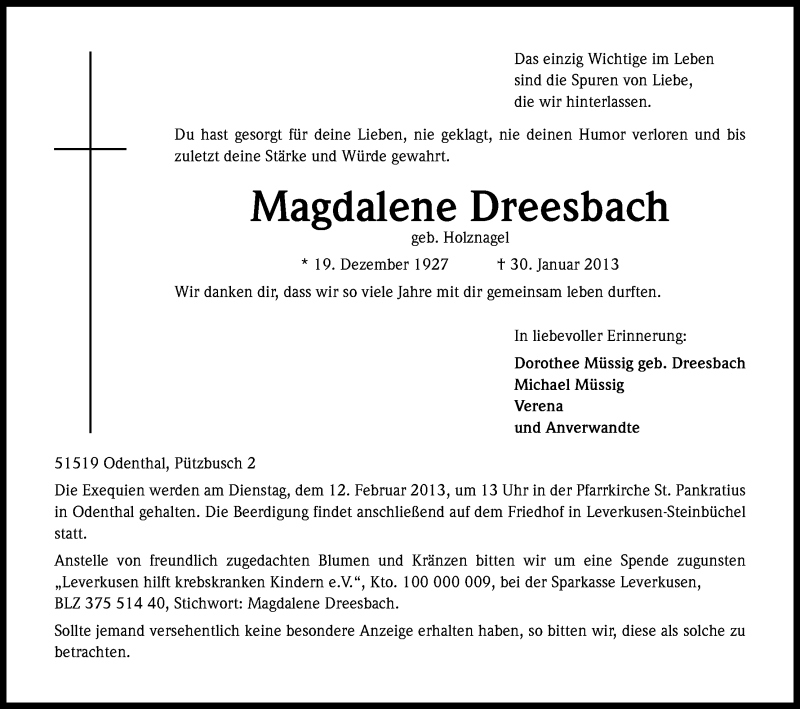 Das einzig Wichtige im Leben
sind die Spuren von Liebe,
die wir hinterlassen.

Du hast gesorgt für deine Lieben, nie geklagt, nie deinen Humor verloren und bis zuletzt deine Stärke und Würde gewahrt.

Magdalene Dreesbach
geb. Holznagel

* 19. Dezember 1927 † 30. Januar 2013

Wir danken dir, dass wir so viele Jahre mit dir gemeinsam leben durften.

In liebevoller Erinnerung:

Dorothee Müssig geb. Dreesbach
Michael Müssig
Verena
und Anverwandte

51519 Odenthal, Pützbusch 2

Die Exequien werden am Dienstag, dem 12. Februar 2013, um 13 Uhr in der Pfarrkirche St. Pankratius in Odenthal gehalten. Die Beerdigung findet anschließend auf dem Friedhof in Leverkusen-Steinbüchel statt.

Anstelle von freundlich zugedachten Blumen und Kränzen bitten wir um eine Spende zugunsten „Leverkusen hilft krebskranken Kindern e.V.“, Kto. 100 000 009, bei der Sparkasse Leverkusen, BLZ 375 514 40, Stichwort: Magdalene Dreesbach.

Sollte jemand versehentlich keine besondere Anzeige erhalten haben, so bitten wir, diese als solche zu betrachten.